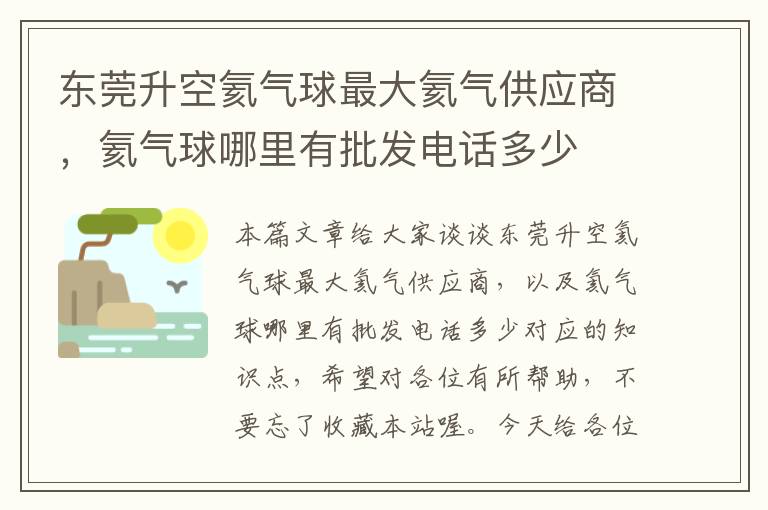 东莞升空氦气球最大氦气供应商，氦气球哪里有批发电话多少

本篇文章给大家谈谈东莞升空氦气球最大氦气供应商，以及氦气球哪里有批发电话多少对应的知识点，希望对各位有所帮助，不要忘了收藏本站喔。今天给各位